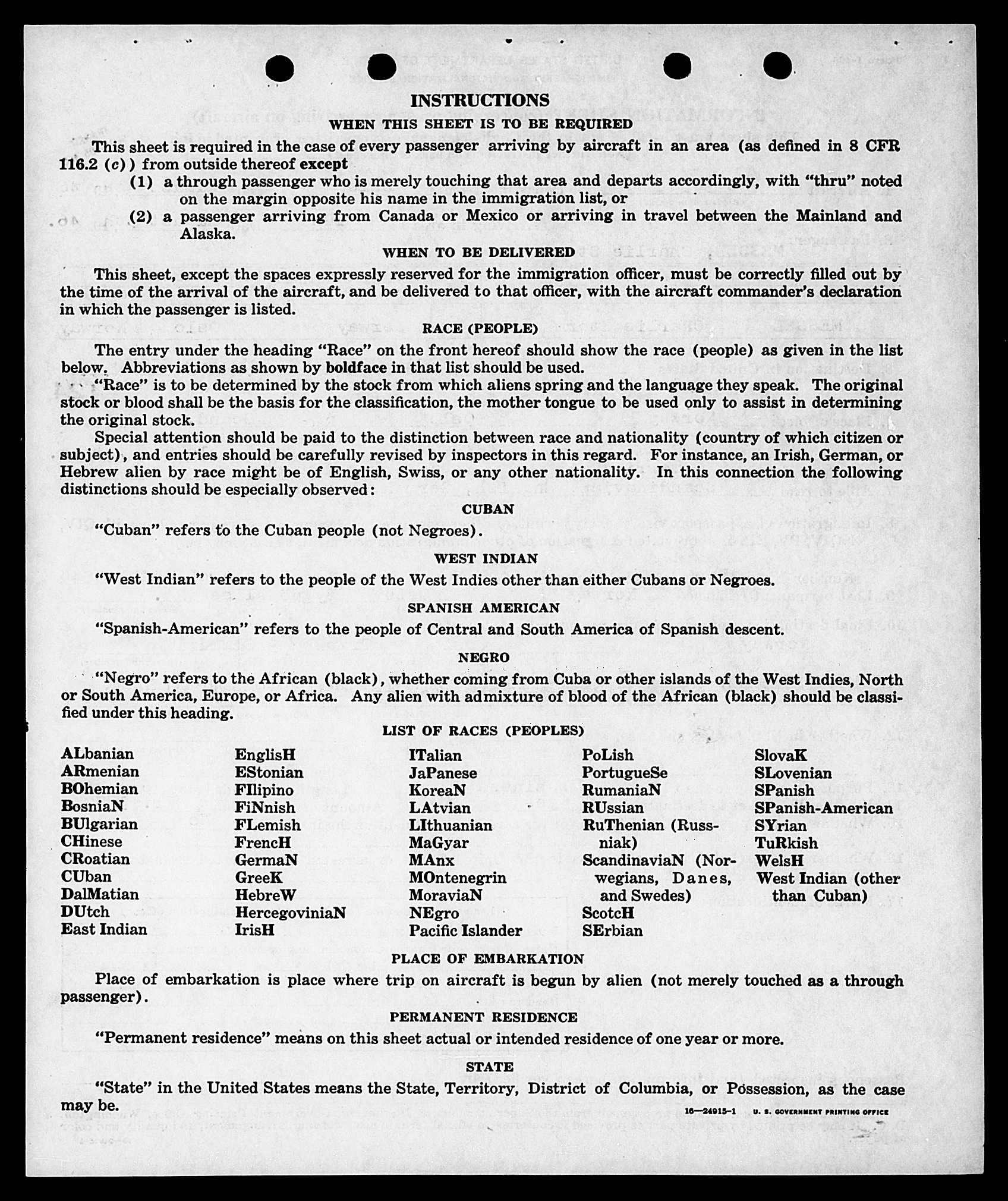 INSTRUCTIONS

WHEN THIS SHEET IS TO BE REQUIRED

This sheet is required in the case of every passenger arriving by aircraft in an area (as defined in 8 CFR 116.2 (c)) from outside thereof except

(1) a through passenger who is merely touching that area and departs accordingly, with "thru" noted on the margin opposite his name in the immigration list, or

(2) a passenger arriving from Canada or Mexico or arriving in travel between the Mainland and Alaska.

WHEN TO BE DELIVERED

This sheet, except the spaces expressly reserved for the immigration officer, must be correctly filled out by the time of the arrival of the aircraft, and be delivered to that officer, with the aircraft commander's declaration in which the passenger is listed.

RACE (PEOPLE)

The entry under the heading "Race" on the front hereof should show the race (people) as given in the list below. Abbreviations as shown by boldface in that list should be used.

"Race" is to be determined by the stock from which aliens spring and the language they speak. The original stock or blood shall be the basis for the classification, the mother tongue to be used only to assist in determining the original stock.

Special attention should be paid to the distinction between race and nationality (country of which citizen or subject), and entries should be carefully revised by inspectors in this regard. For instance, an Irish, German, or Hebrew alien by race might be of English, Swiss, or any other nationality. In this connection the following distinctions should be especially observed:

CUBAN

"Cuban" refers to the Cuban people (not Negroes).

WEST INDIAN

"West Indian" refers to the people of the West Indies other than either Cubans or Negroes.

SPANISH AMERICAN

"Spanish-American" refers to the people of Central and South America of Spanish descent.

NEGRO

"Negro" refers to the African (black), whether coming from Cuba or other islands of the West Indies, North or South America, Europe, or Africa. Any alien with admixture of blood of the African (black) should be classified under this heading.

LIST OF RACES (PEOPLES)

ALbanian
ARmenian
BOhemian
BosniaN
BUlgarian
CHinese
CRoatian
CUban
DalMatian
DUtch
East Indian

EnglisH
EStonian
FIlipino
FiNnish
FLemish
FrencH
GermaN
GreeK
HebreW
HercegoviniaN
IrisH

ITalian
JaPanese
KoreaN
LAtvian
LIthuanian
MaGyar
MAnx
MOntenegrin
MoraviaN
NEgro
Pacific Islander

PoLish
PortugueSe
RumaniaN
RUssian
RuThenian (Russniak)
ScandinaviaN (Norwegians, Danes, and Swedes)
ScotcH
SErbian

SlovaK
SLovenian
SPanish
SPanish-American
SYrian
TuRkish
WelsH
West Indian (other than Cuban)

PLACE OF EMBARKATION

Place of embarkation is place where trip on aircraft is begun by alien (not merely touched as a through passenger).

PERMANENT RESIDENCE

"Permanent residence" means on this sheet actual or intended residence of one year or more.

STATE

"State" in the United States means the State, Territory, District of Columbia, or Possession, as the case may be.

16—24915-1 U. S. GOVERNMENT PRINTING OFFICE